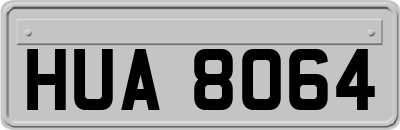 HUA 8064